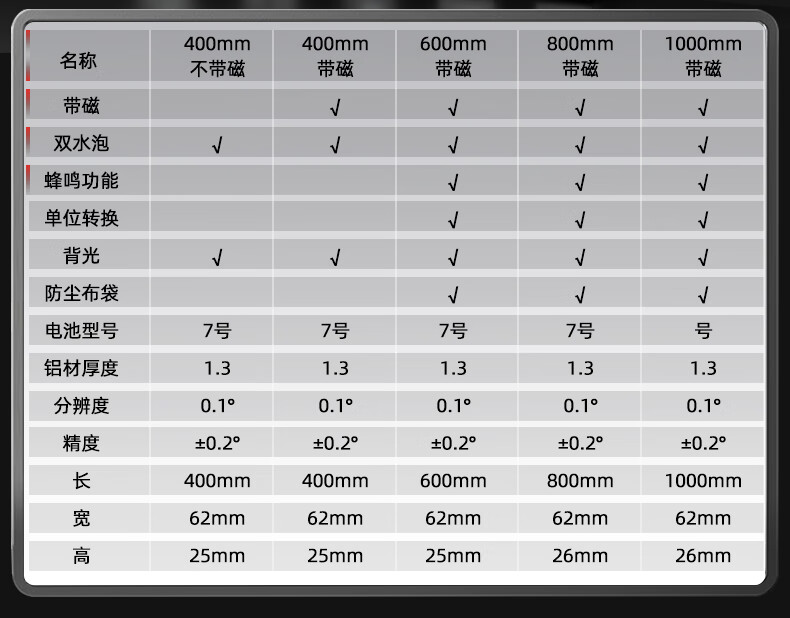 | 名称 | 400mm 不带磁 | 400mm 带磁 | 600mm 带磁 | 800mm 带磁 | 1000mm 带磁 |
|---|---|---|---|---|---|
| 带磁 | | √ | √ | √ | √ |
| 双水泡 | √ | √ | √ | √ | √ |
| 蜂鸣功能 | | | √ | √ | √ |
| 单位转换 | | | √ | √ | √ |
| 背光 | √ | √ | √ | √ | √ |
| 防尘布袋 | | | √ | √ | √ |
| 电池型号 | 7号 | 7号 | 7号 | 7号 | 号 |
| 铝材厚度 | 1.3 | 1.3 | 1.3 | 1.3 | 1.3 |
| 分辨度 | 0.1° | 0.1° | 0.1° | 0.1° | 0.1° |
| 精度 | ±0.2° | ±0.2° | ±0.2° | ±0.2° | ±0.2° |
| 长 | 400mm | 400mm | 600mm | 800mm | 1000mm |
| 宽 | 62mm | 62mm | 62mm | 62mm | 62mm |
| 高 | 25mm | 25mm | 25mm | 26mm | 26mm |